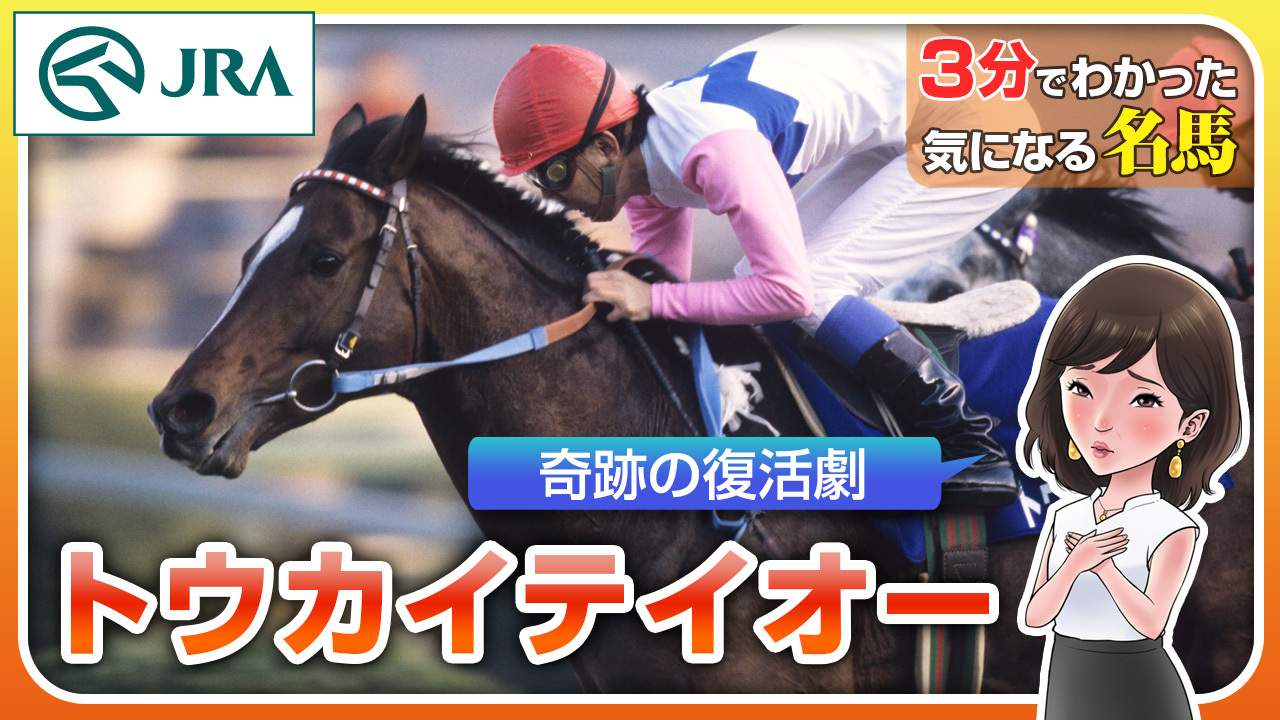 JRA

3分でわかった
気になる名馬

奇跡の復活劇

トウカイテイオー